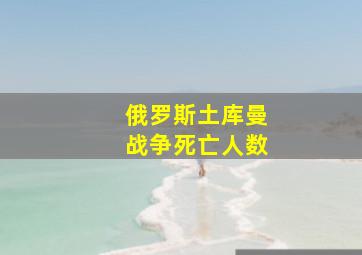 俄罗斯土库曼
战争死亡人数